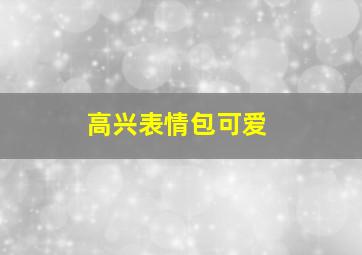 高兴表情包可爱